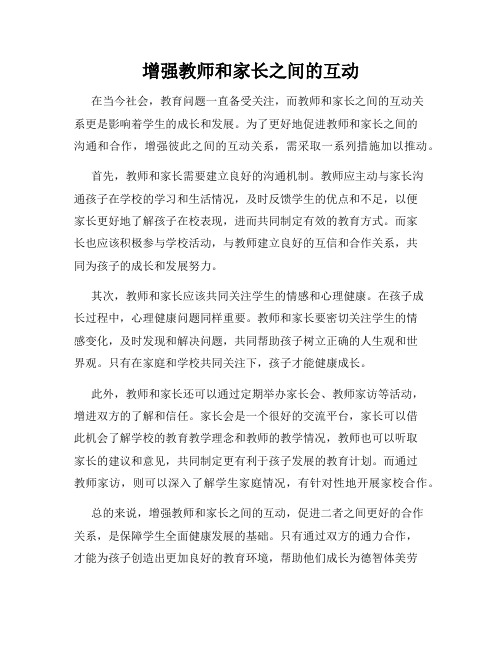 增强教师和家长之间的互动

在当今社会，教育问题一直备受关注，而教师和家长之间的互动关系更是影响着学生的成长和发展。为了更好地促进教师和家长之间的沟通和合作，增强彼此之间的互动关系，需采取一系列措施加以推动。

首先，教师和家长需要建立良好的沟通机制。教师应主动与家长沟通孩子在学校的学习和生活情况，及时反馈学生的优点和不足，以便家长更好地了解孩子在校表现，进而共同制定有效的教育方式。而家长也应该积极参与学校活动，与教师建立良好的互信和合作关系，共同为孩子的成长和发展努力。

其次，教师和家长应该共同关注学生的情感和心理健康。在孩子成长过程中，心理健康问题同样重要。教师和家长要密切关注学生的情感变化，及时发现和解决问题，共同帮助孩子树立正确的人生观和世界观。只有在家庭和学校共同关注下，孩子才能健康成长。

此外，教师和家长还可以通过定期举办家长会、教师家访等活动，增进双方的了解和信任。家长会是一个很好的交流平台，家长可以借此机会了解学校的教育教学理念和教师的教学情况，教师也可以听取家长的建议和意见，共同制定更有利于孩子发展的教育计划。而通过教师家访，则可以深入了解学生家庭情况，有针对性地开展家校合作。

总的来说，增强教师和家长之间的互动，促进二者之间更好的合作关系，是保障学生全面健康发展的基础。只有通过双方的通力合作，才能为孩子创造出更加良好的教育环境，帮助他们成长为德智体美劳